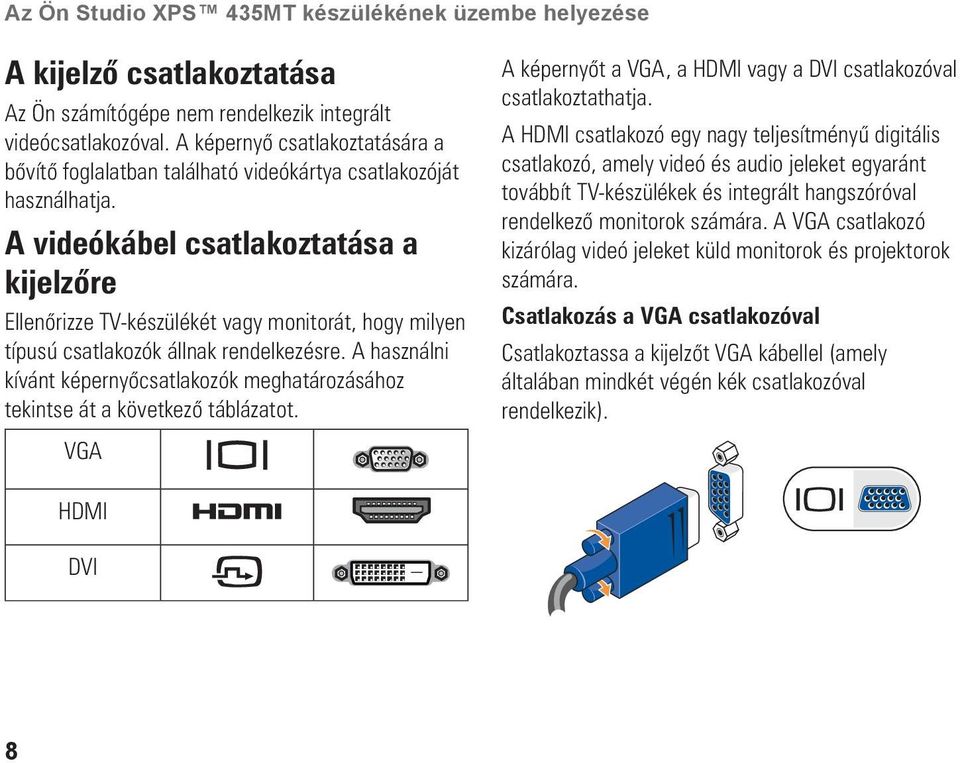 Az Ön Studio XPS™ 435MT készülékének üzembe helyezése

A kijelző csatlakoztatása

Az Ön számítógépe nem rendelkezik integrált videócsatlakozóval. A képernyő csatlakoztatására a bővítő foglalatban található videókártya csatlakozóját használhatja.

A videókábel csatlakoztatása a kijelzőre

Ellenőrizze TV-készülékét vagy monitorát, hogy milyen típusú csatlakozók állnak rendelkezésre. A használni kívánt képernyőcsatlakozók meghatározásához tekintse át a következő táblázatot.

| VGA | | |
|---|---|---|
| HDMI | HDMI | |
| DVI | | |

A képernyőt a VGA, a HDMI vagy a DVI csatlakozóval csatlakoztathatja.

A HDMI csatlakozó egy nagy teljesítményű digitális csatlakozó, amely videó és audio jeleket egyaránt továbbít TV-készülékek és integrált hangszóróval rendelkező monitorok számára. A VGA csatlakozó kizárólag videó jeleket küld monitorok és projektorok számára.

Csatlakozás a VGA csatlakozóval

Csatlakoztassa a kijelzőt VGA kábellel (amely általában mindkét végén kék csatlakozóval rendelkezik).

8